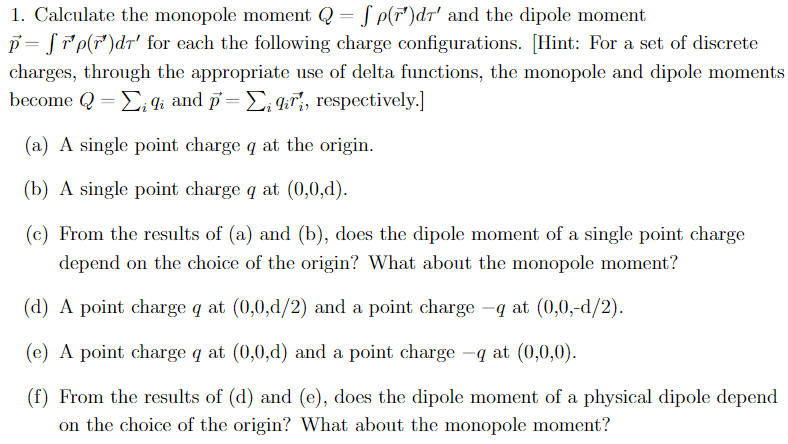 1. Calculate the monopole moment $Q = \int \rho(\vec{r}')d\tau'$ and the dipole moment $\vec{p} = \int \vec{r}'\rho(\vec{r}')d\tau'$ for each the following charge configurations. [Hint: For a set of discrete charges, through the appropriate use of delta functions, the monopole and dipole moments become $Q = \sum_i q_i$ and $\vec{p} = \sum_i q_i\vec{r}_i'$, respectively.]

(a) A single point charge $q$ at the origin.

(b) A single point charge $q$ at (0,0,d).

(c) From the results of (a) and (b), does the dipole moment of a single point charge depend on the choice of the origin? What about the monopole moment?

(d) A point charge $q$ at (0,0,d/2) and a point charge $-q$ at (0,0,-d/2).

(e) A point charge $q$ at (0,0,d) and a point charge $-q$ at (0,0,0).

(f) From the results of (d) and (e), does the dipole moment of a physical dipole depend on the choice of the origin? What about the monopole moment?